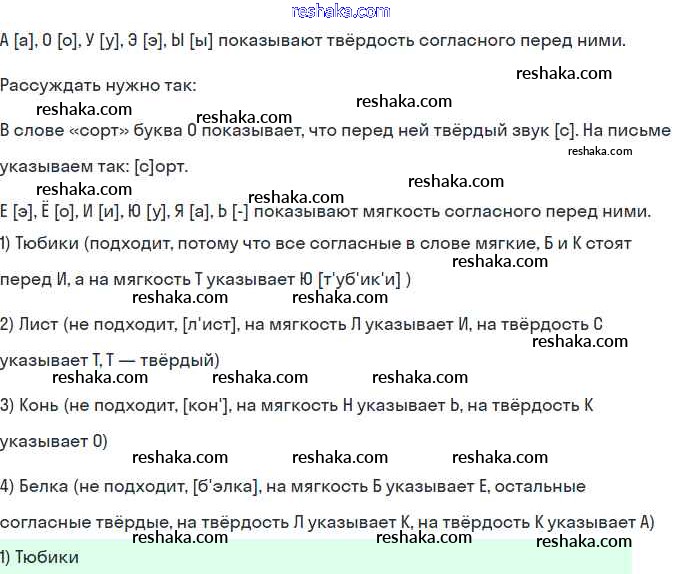 reshaka.com

А [а], О [о], У [у], Э [э], Ы [ы] показывают твёрдость согласного перед ними.

reshaka.com

Рассуждать нужно так:

reshaka.com reshaka.com reshaka.com

В слове «сорт» буква О показывает, что перед ней твёрдый звук [с]. На письме указываем так: [с]орт.

reshaka.com

reshaka.com reshaka.com reshaka.com

Е [э], Ё [о], И [и], Ю [у], Я [а], Ь [-] показывают мягкость согласного перед ними.

1) Тюбики (подходит, потому что все согласные в слове мягкие, Б и К стоят перед И, а на мягкость Т указывает Ю [т'уб'ик'и] )

reshaka.com

reshaka.com reshaka.com

2) Лист (не подходит, [л'ист], на мягкость Л указывает И, на твёрдость С указывает Т, Т — твёрдый)

reshaka.com

reshaka.com reshaka.com reshaka.com

3) Конь (не подходит, [кон'], на мягкость Н указывает Ь, на твёрдость К указывает О)

reshaka.com reshaka.com reshaka.com

4) Белка (не подходит, [б'элка], на мягкость Б указывает Е, остальные согласные твёрдые, на твёрдость Л указывает К, на твёрдость К указывает А)

reshaka.com reshaka.com reshaka.com

1) Тюбики